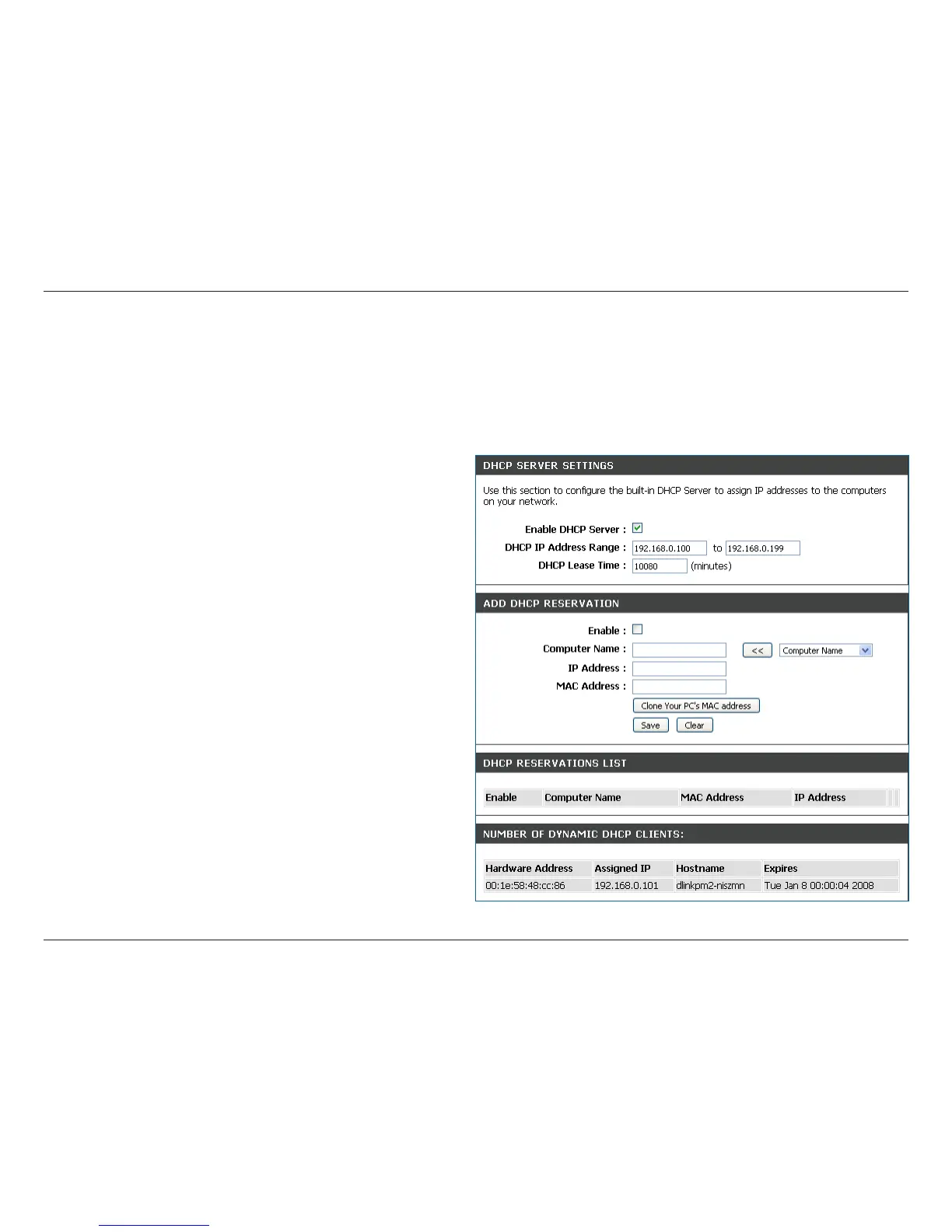 DHCP SERVER SETTINGS

Use this section to configure the built-in DHCP Server to assign IP addresses to the computers on your network.

Enable DHCP Server :

DHCP IP Address Range : 192.168.0.100 to 192.168.0.199

DHCP Lease Time : 10080 (minutes)

ADD DHCP RESERVATION

Enable :

Computer Name : << Computer Name

IP Address :

MAC Address :

Clone Your PC's MAC address

Save Clear

DHCP RESERVATIONS LIST

| Enable | Computer Name | MAC Address | IP Address |
|---|---|---|---|

NUMBER OF DYNAMIC DHCP CLIENTS:

| Hardware Address | Assigned IP | Hostname | Expires |
|---|---|---|---|
| 00:1e:58:48:cc:86 | 192.168.0.101 | dlinkpm2-niszmn | Tue Jan 8 00:00:04 2008 |